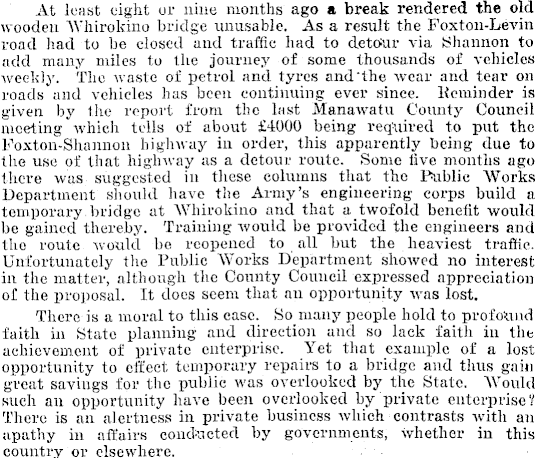 At least eight or nine months ago a break rendered the old wooden Whirokino bridge unusable. As a result the Foxton-Levin road had to be closed and traffic had to detour via Shannon to add many miles to the journey of some thousands of vehicles weekly. The waste of petrol and tyres and the wear and tear on roads and vehicles has been continuing ever since. Reminder is given by the report from the last Manawatu County Council meeting which tells of about £4000 being required to put the Foxton-Shannon highway in order, this apparently being due to the use of that highway as a detour route. Some five months ago there was suggested in these columns that the Public Works Department should have the Army's engineering corps build a temporary bridge at Whirokino and that a twofold benefit would be gained thereby. Training would be provided the engineers and the route would be reopened to all but the heaviest traffic. Unfortunately the Public Works Department showed no interest in the matter, although the County Council expressed appreciation of the proposal. It does seem that an opportunity was lost.

There is a moral to this case. So many people hold to profound faith in State planning and direction and so lack faith in the achievement of private enterprise. Yet that example of a lost opportunity to effect temporary repairs to a bridge and thus gain great savings for the public was overlooked by the State. Would such an opportunity have been overlooked by private enterprise? There is an alertness in private business which contrasts with an apathy in affairs conducted by governments, whether in this country or elsewhere.